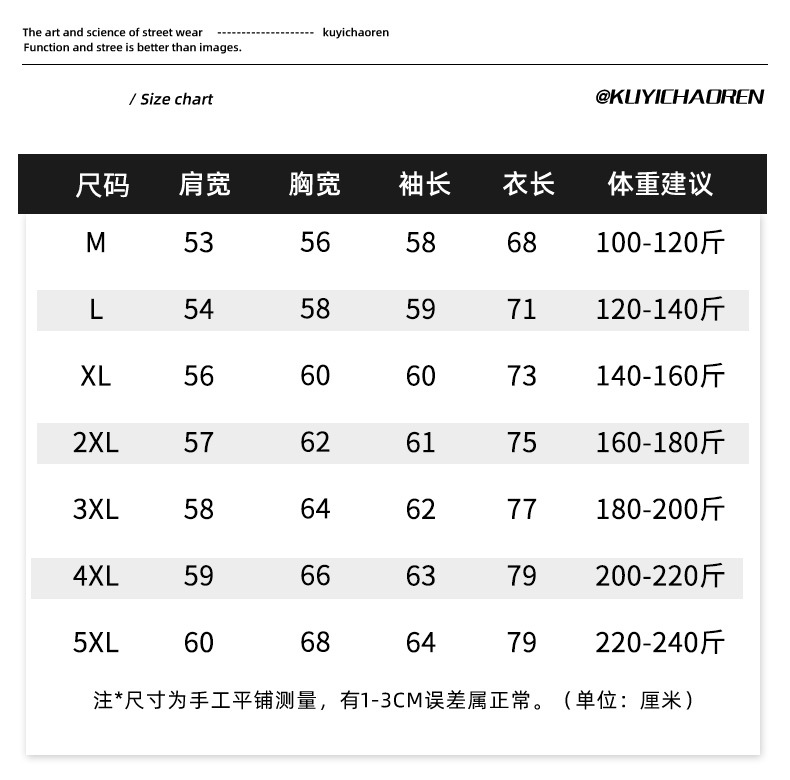 The art and science of street wear -------------------- kuyichaoren
Function and stree is better than images.

/ Size chart

@KUYICHAOREN

| 尺码 | 肩宽 | 胸宽 | 袖长 | 衣长 | 体重建议 |
|---|---|---|---|---|---|
| M | 53 | 56 | 58 | 68 | 100-120斤 |
| L | 54 | 58 | 59 | 71 | 120-140斤 |
| XL | 56 | 60 | 60 | 73 | 140-160斤 |
| 2XL | 57 | 62 | 61 | 75 | 160-180斤 |
| 3XL | 58 | 64 | 62 | 77 | 180-200斤 |
| 4XL | 59 | 66 | 63 | 79 | 200-220斤 |
| 5XL | 60 | 68 | 64 | 79 | 220-240斤 |

注*尺寸为手工平铺测量，有1-3CM误差属正常。（单位：厘米）